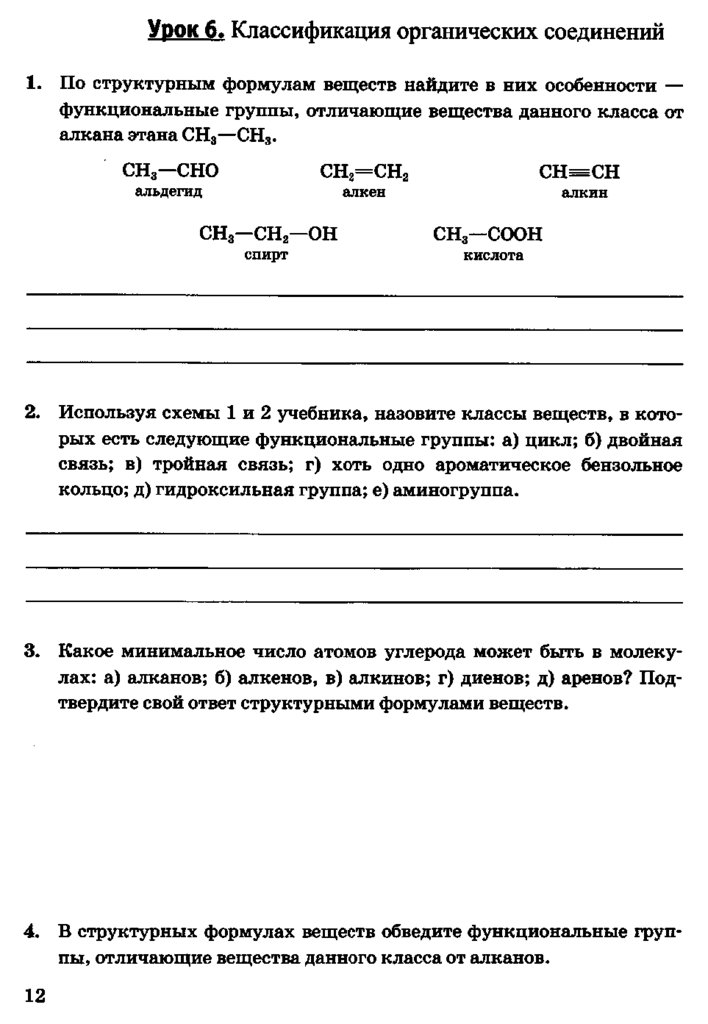 Урок 6. Классификация органических соединений

1. По структурным формулам веществ найдите в них особенности — функциональные группы, отличающие вещества данного класса от алкана этана $CH_3—CH_3$.

$CH_3—CHO$ альдегид

$CH_2=CH_2$ алкен

$CH≡CH$ алкин

$CH_3—CH_2—OH$ спирт

$CH_3—COOH$ кислота

2. Используя схемы 1 и 2 учебника, назовите классы веществ, в которых есть следующие функциональные группы: а) цикл; б) двойная связь; в) тройная связь; г) хоть одно ароматическое бензольное кольцо; д) гидроксильная группа; е) аминогруппа.

3. Какое минимальное число атомов углерода может быть в молекулах: а) алканов; б) алкенов, в) алкинов; г) диенов; д) аренов? Подтвердите свой ответ структурными формулами веществ.

4. В структурных формулах веществ обведите функциональные группы, отличающие вещества данного класса от алканов.

12